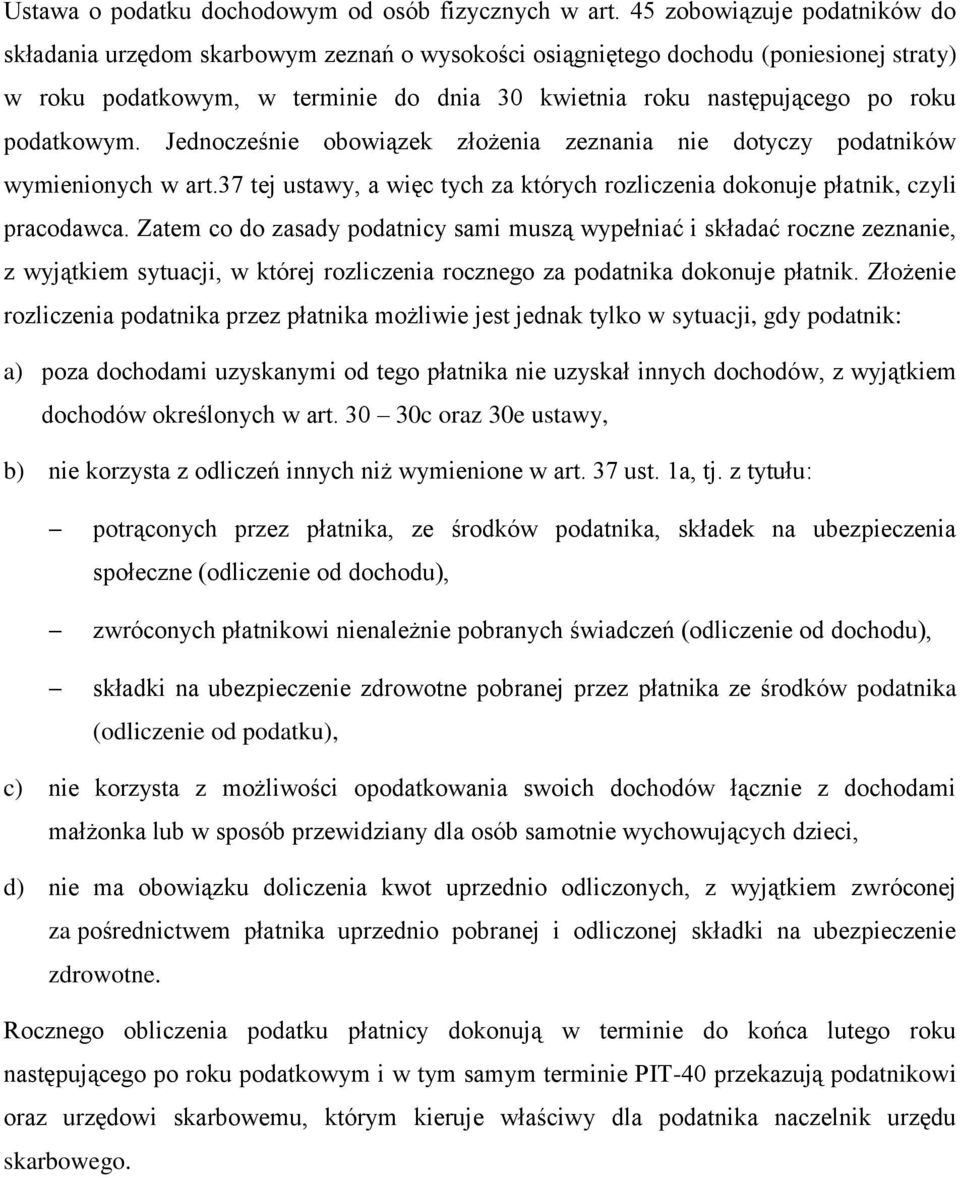 Ustawa o podatku dochodowym od osób fizycznych w art. 45 zobowiązuje podatników do składania urzędom skarbowym zeznań o wysokości osiągniętego dochodu (poniesionej straty) w roku podatkowym, w terminie do dnia 30 kwietnia roku następującego po roku podatkowym. Jednocześnie obowiązek złożenia zeznania nie dotyczy podatników wymienionych w art.37 tej ustawy, a więc tych za których rozliczenia dokonuje płatnik, czyli pracodawca. Zatem co do zasady podatnicy sami muszą wypełniać i składać roczne zeznanie, z wyjątkiem sytuacji, w której rozliczenia rocznego za podatnika dokonuje płatnik. Złożenie rozliczenia podatnika przez płatnika możliwie jest jednak tylko w sytuacji, gdy podatnik:

a) poza dochodami uzyskanymi od tego płatnika nie uzyskał innych dochodów, z wyjątkiem dochodów określonych w art. 30 – 30c oraz 30e ustawy,

b) nie korzysta z odliczeń innych niż wymienione w art. 37 ust. 1a, tj. z tytułu:

– potrąconych przez płatnika, ze środków podatnika, składek na ubezpieczenia społeczne (odliczenie od dochodu),

– zwróconych płatnikowi nienależnie pobranych świadczeń (odliczenie od dochodu),

– składki na ubezpieczenie zdrowotne pobranej przez płatnika ze środków podatnika (odliczenie od podatku),

c) nie korzysta z możliwości opodatkowania swoich dochodów łącznie z dochodami małżonka lub w sposób przewidziany dla osób samotnie wychowujących dzieci,

d) nie ma obowiązku doliczenia kwot uprzednio odliczonych, z wyjątkiem zwróconej za pośrednictwem płatnika uprzednio pobranej i odliczonej składki na ubezpieczenie zdrowotne.

Rocznego obliczenia podatku płatnicy dokonują w terminie do końca lutego roku następującego po roku podatkowym i w tym samym terminie PIT-40 przekazują podatnikowi oraz urzędowi skarbowemu, którym kieruje właściwy dla podatnika naczelnik urzędu skarbowego.